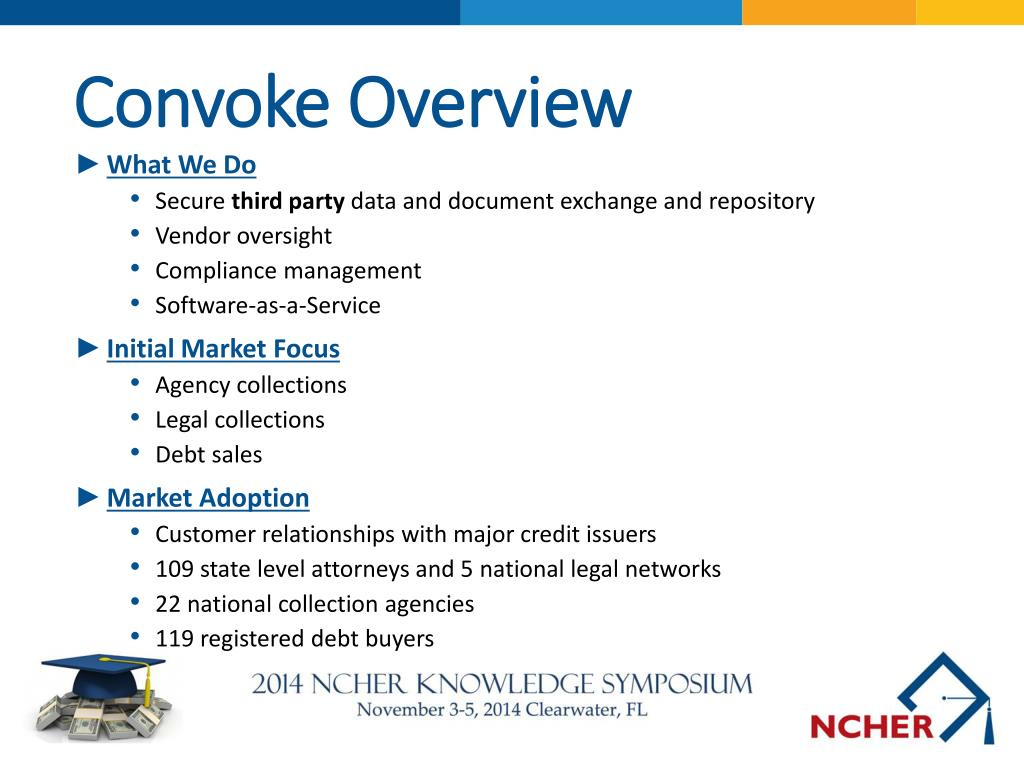 Convoke Overview

► What We Do
• Secure third party data and document exchange and repository
• Vendor oversight
• Compliance management
• Software-as-a-Service

► Initial Market Focus
• Agency collections
• Legal collections
• Debt sales

► Market Adoption
• Customer relationships with major credit issuers
• 109 state level attorneys and 5 national legal networks
• 22 national collection agencies
• 119 registered debt buyers

2014 NCHER KNOWLEDGE SYMPOSIUM
November 3-5, 2014 Clearwater, FL

NCHER